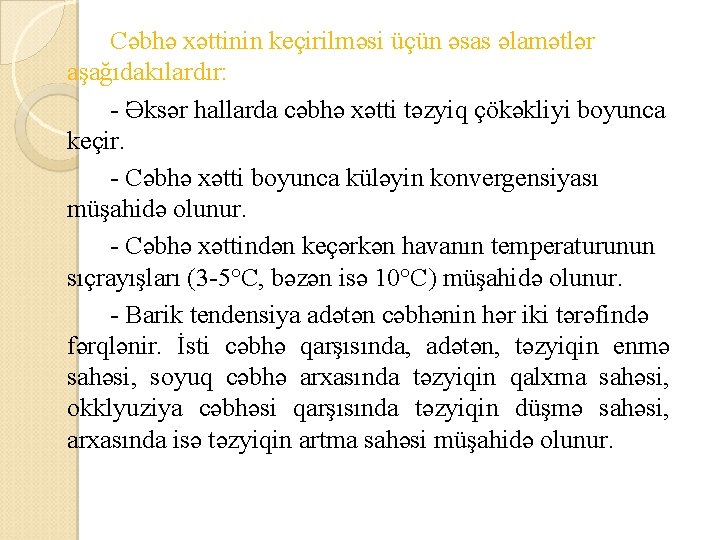 Cəbhə xəttinin keçirilməsi üçün əsas əlamətlər aşağıdakılardır:

- Əksər hallarda cəbhə xətti təzyiq çökəkliyi boyunca keçir.

- Cəbhə xətti boyunca küləyin konvergensiyası müşahidə olunur.

- Cəbhə xəttindən keçərkən havanın temperaturunun sıçrayışları (3-5°C, bəzən isə 10°C) müşahidə olunur.

- Barik tendensiya adətən cəbhənin hər iki tərəfində fərqlənir. İsti cəbhə qarşısında, adətən, təzyiqin enmə sahəsi, soyuq cəbhə arxasında təzyiqin qalxma sahəsi, okklyuziya cəbhəsi qarşısında təzyiqin düşmə sahəsi, arxasında isə təzyiqin artma sahəsi müşahidə olunur.